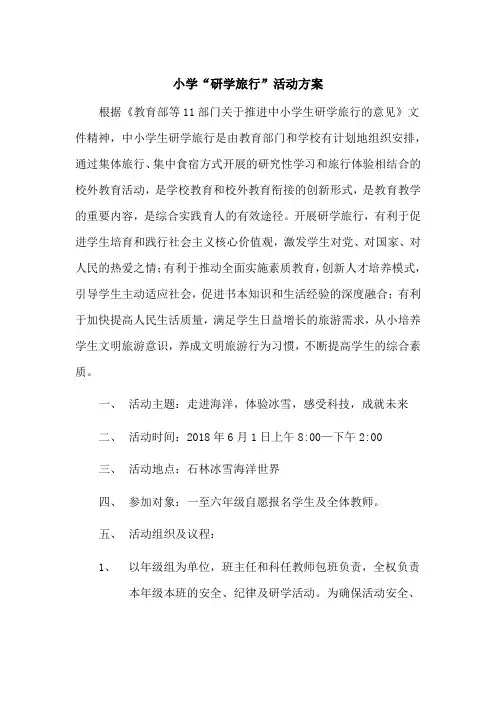 小学“研学旅行”活动方案

根据《教育部等11部门关于推进中小学生研学旅行的意见》文件精神，中小学生研学旅行是由教育部门和学校有计划地组织安排，通过集体旅行、集中食宿方式开展的研究性学习和旅行体验相结合的校外教育活动，是学校教育和校外教育衔接的创新形式，是教育教学的重要内容，是综合实践育人的有效途径。开展研学旅行，有利于促进学生培育和践行社会主义核心价值观，激发学生对党、对国家、对人民的热爱之情；有利于推动全面实施素质教育，创新人才培养模式，引导学生主动适应社会，促进书本知识和生活经验的深度融合；有利于加快提高人民生活质量，满足学生日益增长的旅游需求，从小培养学生文明旅游意识，养成文明旅游行为习惯，不断提高学生的综合素质。

一、 活动主题：走进海洋，体验冰雪，感受科技，成就未来

二、 活动时间：2018年6月1日上午8:00—下午2:00

三、 活动地点：石林冰雪海洋世界

四、 参加对象：一至六年级自愿报名学生及全体教师。

五、 活动组织及议程：

1、 以年级组为单位，班主任和科任教师包班负责，全权负责本年级本班的安全、纪律及研学活动。为确保活动安全、